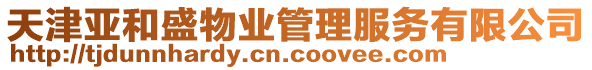 天津亚和盛物业管理服务有限公司
http://tjdunnhardy.cn.coovee.com